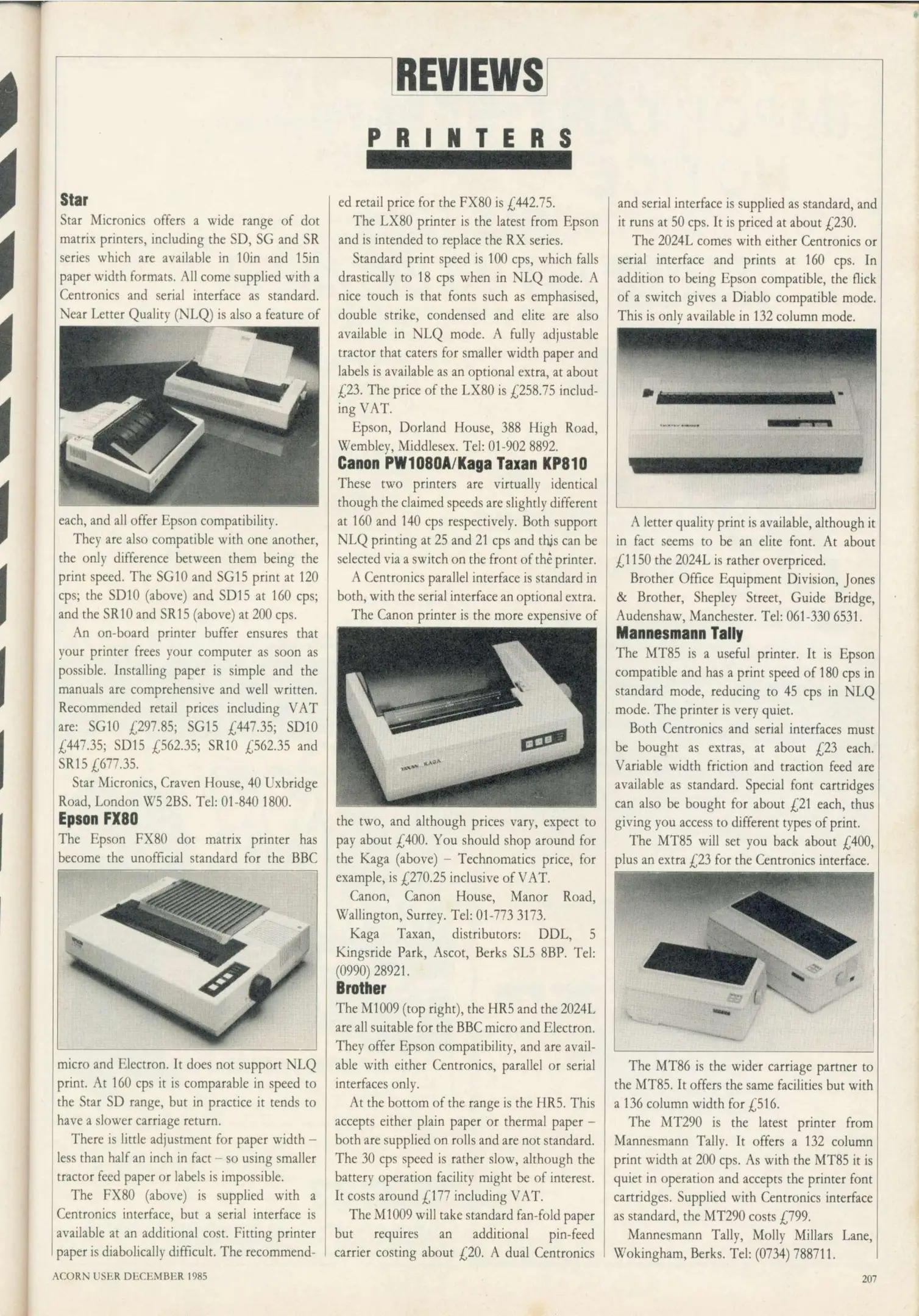 REVIEWS

PRINTERS

Star

Star Micronics offers a wide range of dot matrix printers, including the SD, SG and SR series which are available in 10in and 15in paper width formats. All come supplied with a Centronics and serial interface as standard. Near Letter Quality (NLQ) is also a feature of each, and all offer Epson compatibility.

They are also compatible with one another, the only difference between them being the print speed. The SG10 and SG15 print at 120 cps; the SD10 (above) and SD15 at 160 cps; and the SR10 and SR15 (above) at 200 cps.

An on-board printer buffer ensures that your printer frees your computer as soon as possible. Installing paper is simple and the manuals are comprehensive and well written. Recommended retail prices including VAT are: SG10 £297.85; SG15 £447.35; SD10 £447.35; SD15 £562.35; SR10 £562.35 and SR15 £677.35.

Star Micronics, Craven House, 40 Uxbridge Road, London W5 2BS. Tel: 01-840 1800.

Epson FX80

The Epson FX80 dot matrix printer has become the unofficial standard for the BBC micro and Electron. It does not support NLQ print. At 160 cps it is comparable in speed to the Star SD range, but in practice it tends to have a slower carriage return.

There is little adjustment for paper width – less than half an inch in fact – so using smaller tractor feed paper or labels is impossible.

The FX80 (above) is supplied with a Centronics interface, but a serial interface is available at an additional cost. Fitting printer paper is diabolically difficult. The recommended retail price for the FX80 is £442.75.

The LX80 printer is the latest from Epson and is intended to replace the RX series.

Standard print speed is 100 cps, which falls drastically to 18 cps when in NLQ mode. A nice touch is that fonts such as emphasised, double strike, condensed and elite are also available in NLQ mode. A fully adjustable tractor that caters for smaller width paper and labels is available as an optional extra, at about £23. The price of the LX80 is £258.75 including VAT.

Epson, Dorland House, 388 High Road, Wembley, Middlesex. Tel: 01-902 8892.

Canon PW1080A/Kaga Taxan KP810

These two printers are virtually identical though the claimed speeds are slightly different at 160 and 140 cps respectively. Both support NLQ printing at 25 and 21 cps and this can be selected via a switch on the front of the printer.

A Centronics parallel interface is standard in both, with the serial interface an optional extra.

The Canon printer is the more expensive of the two, and although prices vary, expect to pay about £400. You should shop around for the Kaga (above) – Technomatics price, for example, is £270.25 inclusive of VAT.

Canon, Canon House, Manor Road, Wallington, Surrey. Tel: 01-773 3173.

Kaga Taxan, distributors: DDL, 5 Kingsride Park, Ascot, Berks SL5 8BP. Tel: (0990) 28921.

Brother

The M1009 (top right), the HR5 and the 2024L are all suitable for the BBC micro and Electron. They offer Epson compatibility, and are available with either Centronics, parallel or serial interfaces only.

At the bottom of the range is the HR5. This accepts either plain paper or thermal paper – both are supplied on rolls and are not standard. The 30 cps speed is rather slow, although the battery operation facility might be of interest. It costs around £177 including VAT.

The M1009 will take standard fan-fold paper but requires an additional pin-feed carrier costing about £20. A dual Centronics and serial interface is supplied as standard, and it runs at 50 cps. It is priced at about £230.

The 2024L comes with either Centronics or serial interface and prints at 160 cps. In addition to being Epson compatible, the flick of a switch gives a Diablo compatible mode. This is only available in 132 column mode.

A letter quality print is available, although it in fact seems to be an elite font. At about £1150 the 2024L is rather overpriced.

Brother Office Equipment Division, Jones & Brother, Shepley Street, Guide Bridge, Audenshaw, Manchester. Tel: 061-330 6531.

Mannesmann Tally

The MT85 is a useful printer. It is Epson compatible and has a print speed of 180 cps in standard mode, reducing to 45 cps in NLQ mode. The printer is very quiet.

Both Centronics and serial interfaces must be bought as extras, at about £23 each. Variable width friction and traction feed are available as standard. Special font cartridges can also be bought for about £21 each, thus giving you access to different types of print.

The MT85 will set you back about £400, plus an extra £23 for the Centronics interface.

The MT86 is the wider carriage partner to the MT85. It offers the same facilities but with a 136 column width for £516.

The MT290 is the latest printer from Mannesmann Tally. It offers a 132 column print width at 200 cps. As with the MT85 it is quiet in operation and accepts the printer font cartridges. Supplied with Centronics interface as standard, the MT290 costs £799.

Mannesmann Tally, Molly Millars Lane, Wokingham, Berks. Tel: (0734) 788711.

ACORN USER DECEMBER 1985

207